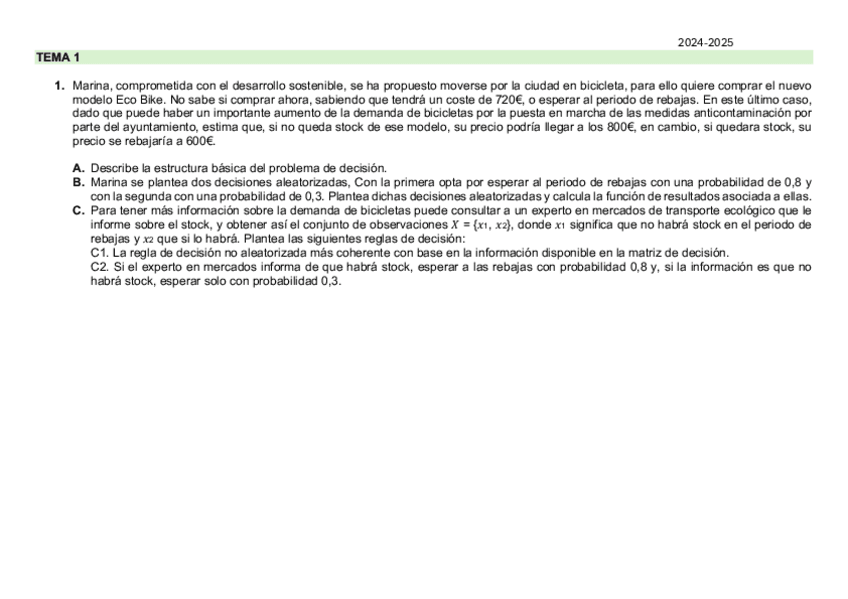 2024-2025

TEMA 1

1. Marina, comprometida con el desarrollo sostenible, se ha propuesto moverse por la ciudad en bicicleta, para ello quiere comprar el nuevo modelo Eco Bike. No sabe si comprar ahora, sabiendo que tendrá un coste de 720€, o esperar al periodo de rebajas. En este último caso, dado que puede haber un importante aumento de la demanda de bicicletas por la puesta en marcha de las medidas anticontaminación por parte del ayuntamiento, estima que, si no queda stock de ese modelo, su precio podría llegar a los 800€, en cambio, si quedara stock, su precio se rebajaría a 600€.

A. Describe la estructura básica del problema de decisión.
B. Marina se plantea dos decisiones aleatorizadas, Con la primera opta por esperar al periodo de rebajas con una probabilidad de 0,8 y con la segunda con una probabilidad de 0,3. Plantea dichas decisiones aleatorizadas y calcula la función de resultados asociada a ellas.
C. Para tener más información sobre la demanda de bicicletas puede consultar a un experto en mercados de transporte ecológico que le informe sobre el stock, y obtener así el conjunto de observaciones $X = \{x_1, x_2\}$, donde $x_1$ significa que no habrá stock en el periodo de rebajas y $x_2$ que si lo habrá. Plantea las siguientes reglas de decisión:
C1. La regla de decisión no aleatorizada más coherente con base en la información disponible en la matriz de decisión.
C2. Si el experto en mercados informa de que habrá stock, esperar a las rebajas con probabilidad 0,8 y, si la información es que no habrá stock, esperar solo con probabilidad 0,3.